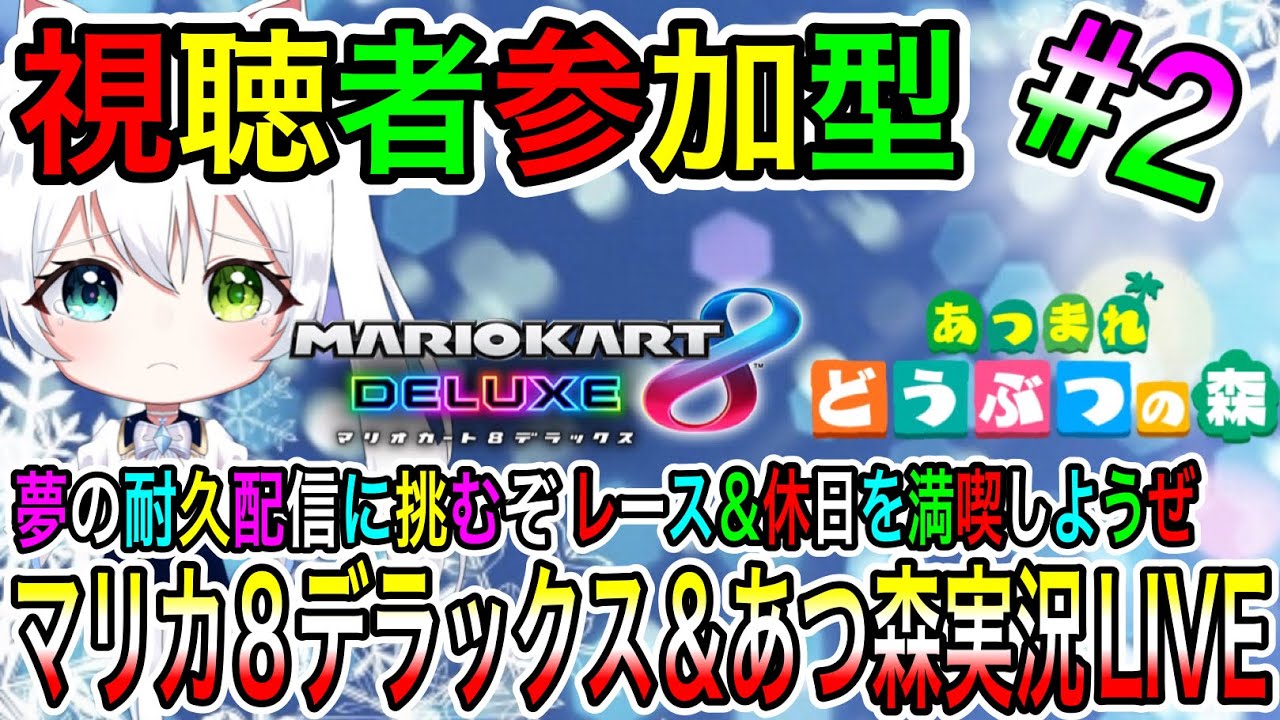 視聴者参加型 #2

MARIOKART 8 DELUXE
マリオカート8デラックス

あつまれ どうぶつの森

夢の耐久配信に挑むぞ レース&休日を満喫しようぜ
マリカ8デラックス&あつ森実況LIVE